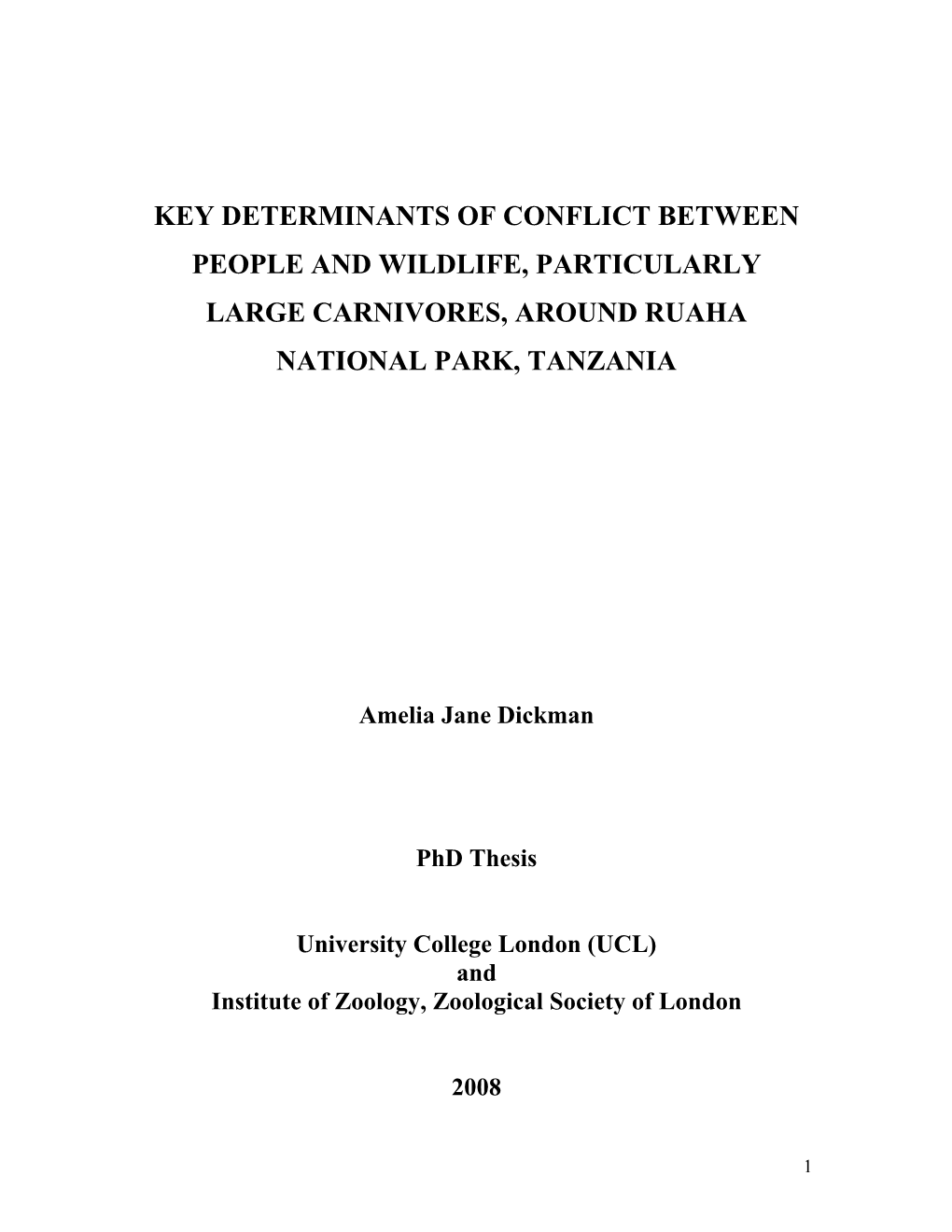 KEY DETERMINANTS OF CONFLICT BETWEEN PEOPLE AND WILDLIFE, PARTICULARLY LARGE CARNIVORES, AROUND RUAHA NATIONAL PARK, TANZANIA

Amelia Jane Dickman

PhD Thesis

University College London (UCL)
and
Institute of Zoology, Zoological Society of London

2008

1